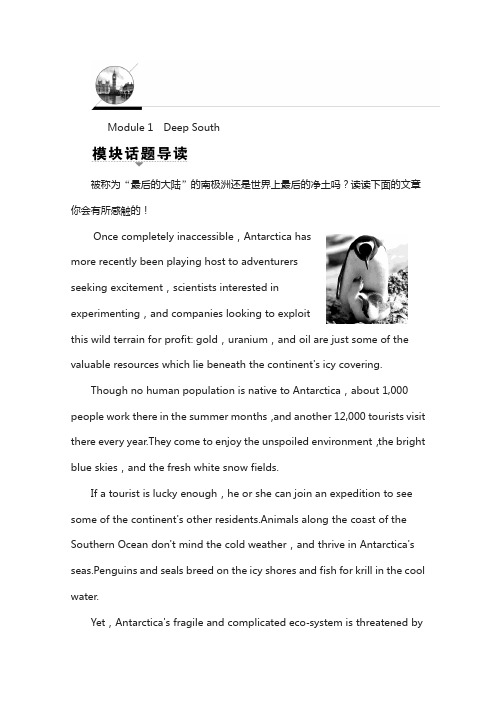 Module 1 Deep South

模块话题导读

被称为“最后的大陆”的南极洲还是世界上最后的净土吗？读读下面的文章你会有所感触的！

Once completely inaccessible，Antarctica has more recently been playing host to adventurers seeking excitement，scientists interested in experimenting，and companies looking to exploit this wild terrain for profit: gold，uranium，and oil are just some of the valuable resources which lie beneath the continent's icy covering.

Though no human population is native to Antarctica，about 1,000 people work there in the summer months ,and another 12,000 tourists visit there every year.They come to enjoy the unspoiled environment ,the bright blue skies，and the fresh white snow fields.

If a tourist is lucky enough，he or she can join an expedition to see some of the continent's other residents.Animals along the coast of the Southern Ocean don't mind the cold weather，and thrive in Antarctica's seas.Penguins and seals breed on the icy shores and fish for krill in the cool water.

Yet，Antarctica's fragile and complicated eco-system is threatened by